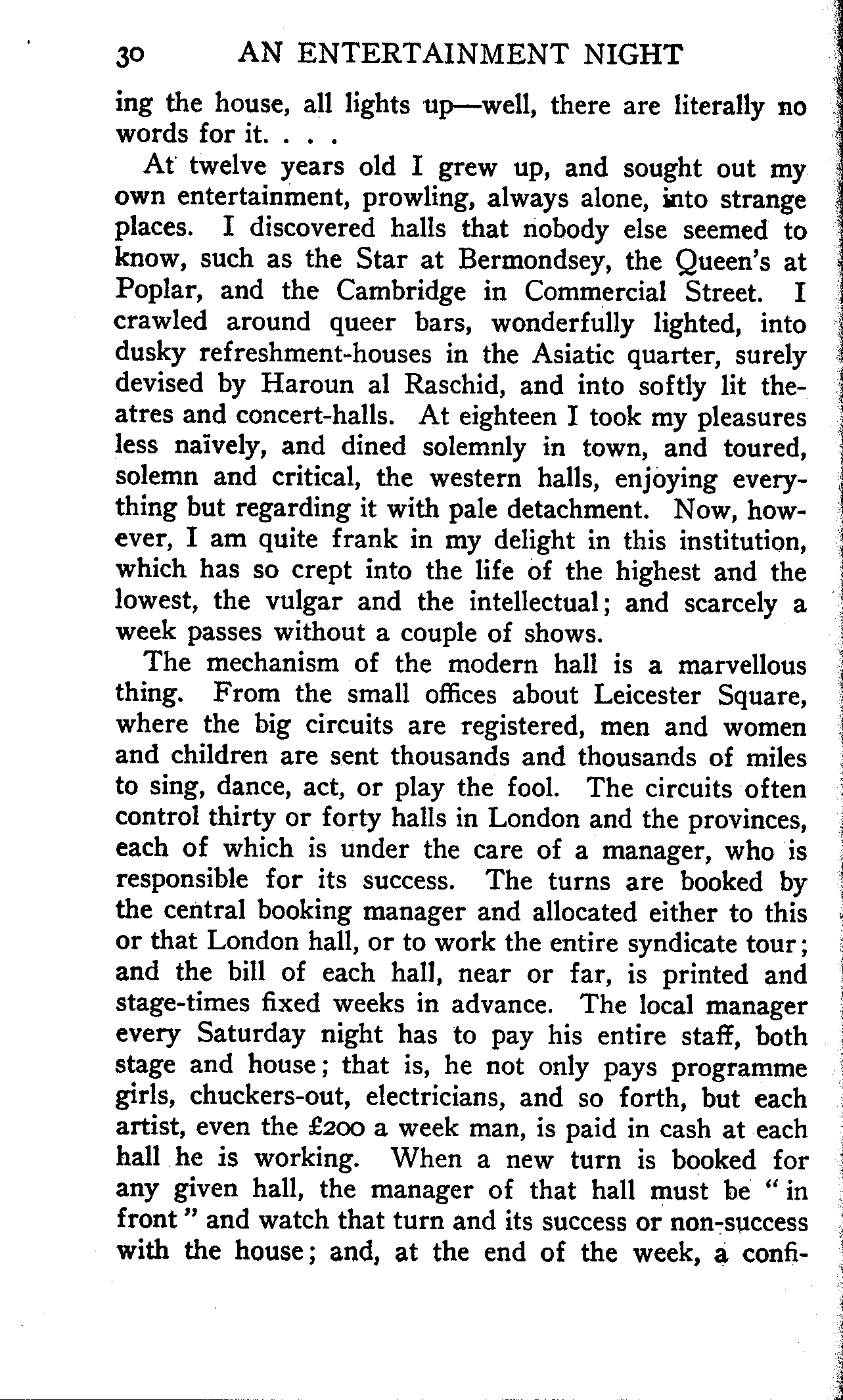 30 AN ENTERTAINMENT NIGHT

ing the house, all lights up—well, there are literally no words for it. . . .

At twelve years old I grew up, and sought out my own entertainment, prowling, always alone, into strange places. I discovered halls that nobody else seemed to know, such as the Star at Bermondsey, the Queen's at Poplar, and the Cambridge in Commercial Street. I crawled around queer bars, wonderfully lighted, into dusky refreshment-houses in the Asiatic quarter, surely devised by Haroun al Raschid, and into softly lit theatres and concert-halls. At eighteen I took my pleasures less naïvely, and dined solemnly in town, and toured, solemn and critical, the western halls, enjoying everything but regarding it with pale detachment. Now, however, I am quite frank in my delight in this institution, which has so crept into the life of the highest and the lowest, the vulgar and the intellectual; and scarcely a week passes without a couple of shows.

The mechanism of the modern hall is a marvellous thing. From the small offices about Leicester Square, where the big circuits are registered, men and women and children are sent thousands and thousands of miles to sing, dance, act, or play the fool. The circuits often control thirty or forty halls in London and the provinces, each of which is under the care of a manager, who is responsible for its success. The turns are booked by the central booking manager and allocated either to this or that London hall, or to work the entire syndicate tour; and the bill of each hall, near or far, is printed and stage-times fixed weeks in advance. The local manager every Saturday night has to pay his entire staff, both stage and house; that is, he not only pays programme girls, chuckers-out, electricians, and so forth, but each artist, even the £200 a week man, is paid in cash at each hall he is working. When a new turn is booked for any given hall, the manager of that hall must be "in front" and watch that turn and its success or non-success with the house; and, at the end of the week, a confi-